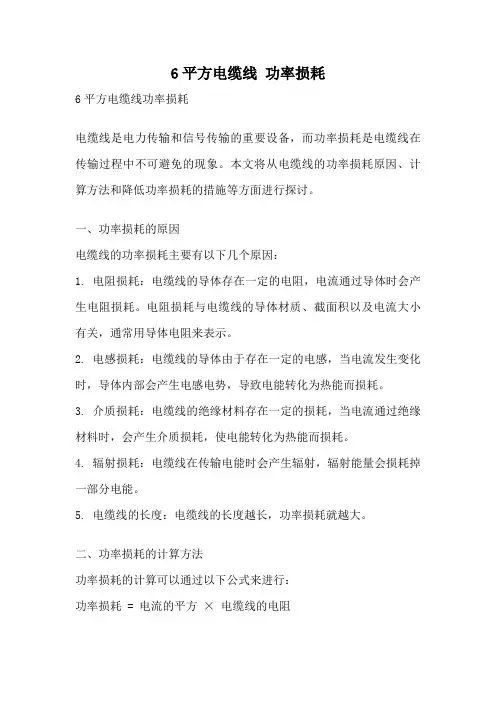 6 平方电缆线 功率损耗

6 平方电缆线功率损耗

电缆线是电力传输和信号传输的重要设备，而功率损耗是电缆线在传输过程中不可避免的现象。本文将从电缆线的功率损耗原因、计算方法和降低功率损耗的措施等方面进行探讨。

一、功率损耗的原因

电缆线的功率损耗主要有以下几个原因：

1. 电阻损耗：电缆线的导体存在一定的电阻，电流通过导体时会产生电阻损耗。电阻损耗与电缆线的导体材质、截面积以及电流大小有关，通常用导体电阻来表示。

2. 电感损耗：电缆线的导体由于存在一定的电感，当电流发生变化时，导体内部会产生电感电势，导致电能转化为热能而损耗。

3. 介质损耗：电缆线的绝缘材料存在一定的损耗，当电流通过绝缘材料时，会产生介质损耗，使电能转化为热能而损耗。

4. 辐射损耗：电缆线在传输电能时会产生辐射，辐射能量会损耗掉一部分电能。

5. 电缆线的长度：电缆线的长度越长，功率损耗就越大。

二、功率损耗的计算方法

功率损耗的计算可以通过以下公式来进行：

功率损耗 = 电流的平方 × 电缆线的电阻